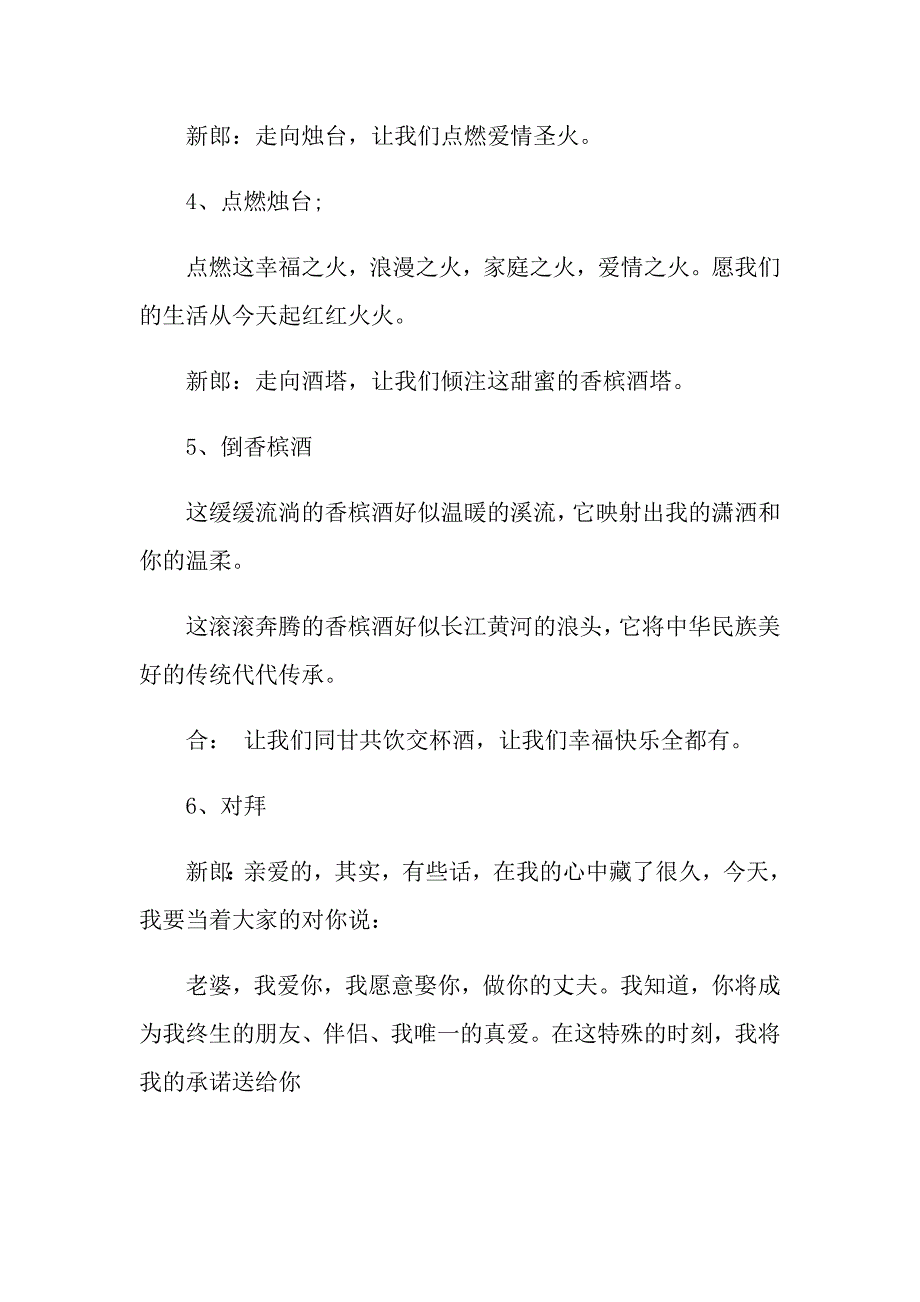 新郎：走向烛台，让我们点燃爱情圣火。

4、点燃烛台;

点燃这幸福之火，浪漫之火，家庭之火，爱情之火。愿我们的生活从今天起红红火火。

新郎：走向酒塔，让我们倾注这甜蜜的香槟酒塔。

5、倒香槟酒

这缓缓流淌的香槟酒好似温暖的溪流，它映射出我的潇洒和你的温柔。

这滚滚奔腾的香槟酒好似长江黄河的浪头，它将中华民族美好的传统代代传承。

合： 让我们同甘共饮交杯酒，让我们幸福快乐全都有。

6、对拜

新郎:亲爱的，其实，有些话，在我的心中藏了很久，今天，我要当着大家的对你说：

老婆，我爱你，我愿意娶你，做你的丈夫。我知道，你将成为我终生的朋友、伴侣、我唯一的真爱。在这特殊的时刻，我将我的承诺送给你